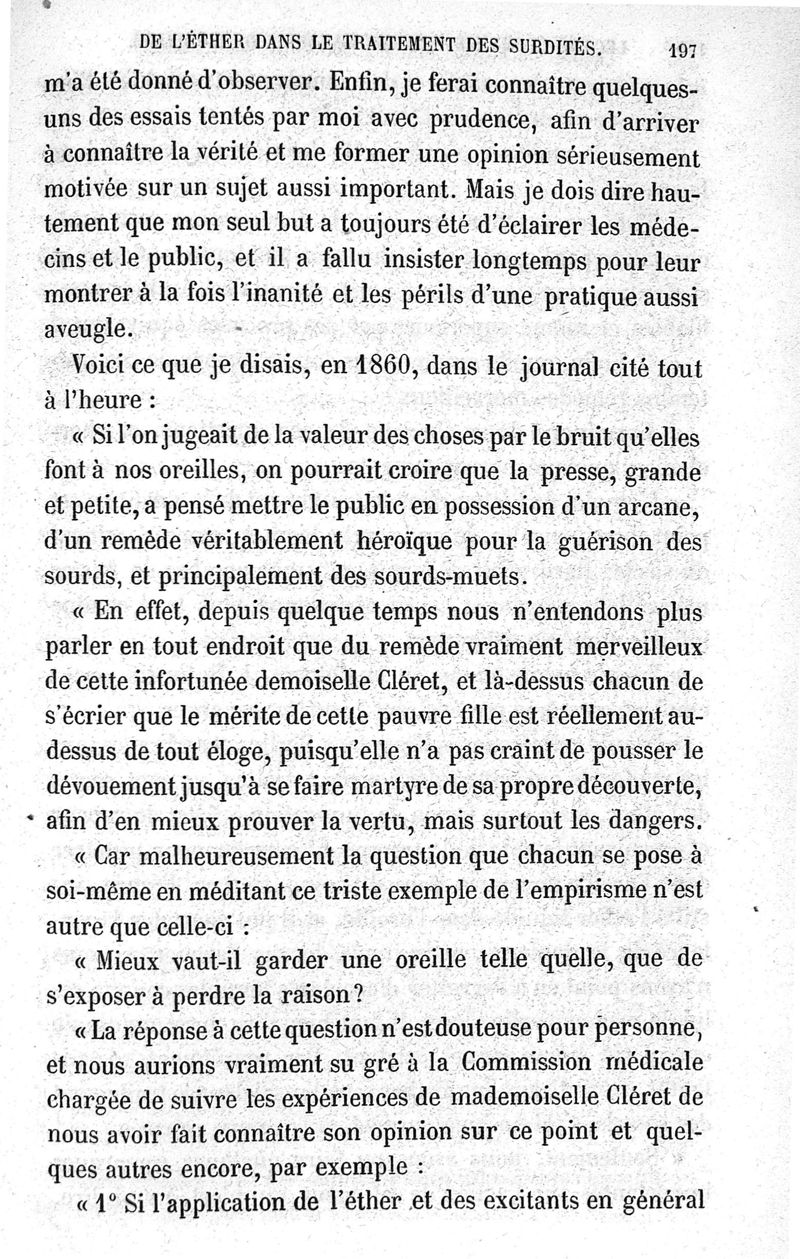 DE L'ÉTHER DANS LE TRAITEMENT DES SURDITÉS. 197

m'a été donné d'observer. Enfin, je ferai connaître quelques-uns des essais tentés par moi avec prudence, afin d'arriver à connaître la vérité et me former une opinion sérieusement motivée sur un sujet aussi important. Mais je dois dire hautement que mon seul but a toujours été d'éclairer les médecins et le public, et il a fallu insister longtemps pour leur montrer à la fois l'inanité et les périls d'une pratique aussi aveugle.

Voici ce que je disais, en 1860, dans le journal cité tout à l'heure :

« Si l'on jugeait de la valeur des choses par le bruit qu'elles font à nos oreilles, on pourrait croire que la presse, grande et petite, a pensé mettre le public en possession d'un arcane, d'un remède véritablement héroïque pour la guérison des sourds, et principalement des sourds-muets.

« En effet, depuis quelque temps nous n'entendons plus parler en tout endroit que du remède vraiment merveilleux de cette infortunée demoiselle Cléret, et là-dessus chacun de s'écrier que le mérite de cette pauvre fille est réellement au-dessus de tout éloge, puisqu'elle n'a pas craint de pousser le dévouement jusqu'à se faire martyre de sa propre découverte, afin d'en mieux prouver la vertu, mais surtout les dangers.

« Car malheureusement la question que chacun se pose à soi-même en méditant ce triste exemple de l'empirisme n'est autre que celle-ci :

« Mieux vaut-il garder une oreille telle quelle, que de s'exposer à perdre la raison?

« La réponse à cette question n'est douteuse pour personne, et nous aurions vraiment su gré à la Commission médicale chargée de suivre les expériences de mademoiselle Cléret de nous avoir fait connaître son opinion sur ce point et quelques autres encore, par exemple :

« 1° Si l'application de l'éther et des excitants en général